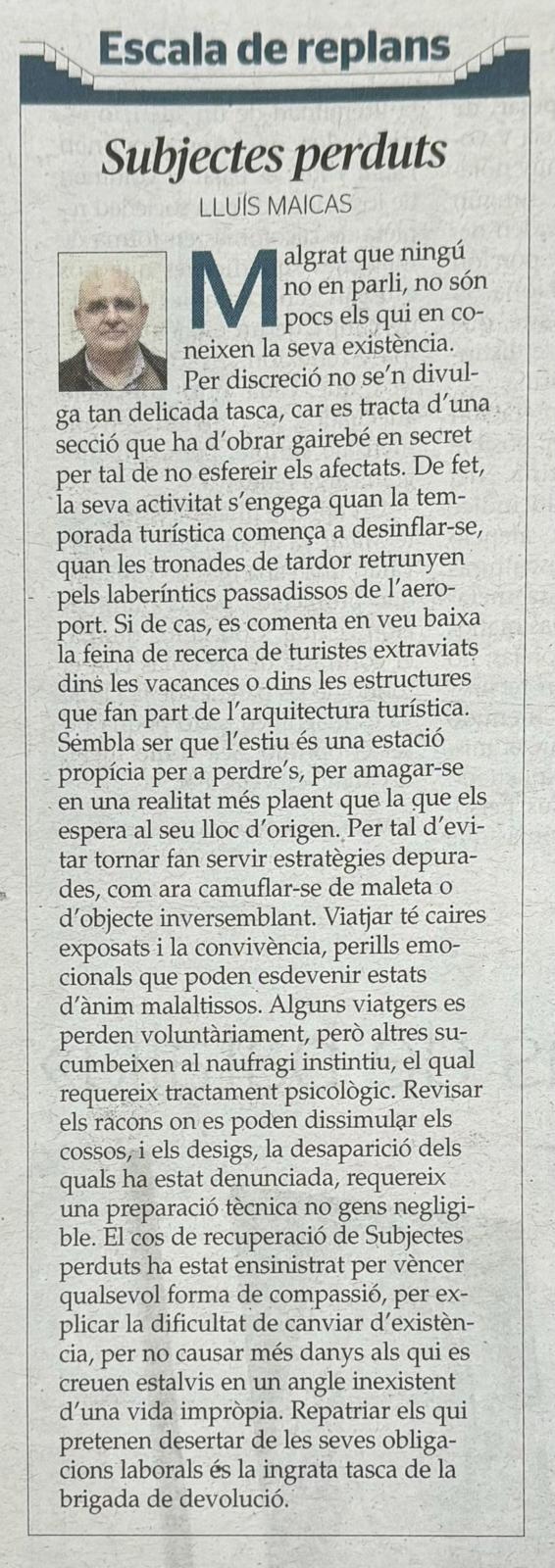 Escala de replans

Subjectes perduts

LLUÍS MAICAS

Malgrat que ningú no en parli, no són pocs els qui en coneixen la seva existència. Per discreció no se'n divulga tan delicada tasca, car es tracta d'una secció que ha d'obrar gairebé en secret per tal de no esfereir els afectats. De fet, la seva activitat s'engega quan la temporada turística comença a desinflar-se, quan les tronades de tardor retrunyen pels laberíntics passadissos de l'aeroport. Si de cas, es comenta en veu baixa la feina de recerca de turistes extraviats dins les vacances o dins les estructures que fan part de l'arquitectura turística. Sembla ser que l'estiu és una estació propícia per a perdre's, per amagar-se en una realitat més plaent que la que els espera al seu lloc d'origen. Per tal d'evitar tornar fan servir estratègies depurades, com ara camuflar-se de maleta o d'objecte inversemblant. Viatjar té caires exposats i la convivència, perills emocionals que poden esdevenir estats d'ànim malaltissos. Alguns viatgers es perden voluntàriament, però altres sucumbeixen al naufragi instintiu, el qual requereix tractament psicològic. Revisar els racons on es poden dissimular els cossos, i els desigs, la desaparició dels quals ha estat denunciada, requereix una preparació tècnica no gens negligible. El cos de recuperació de Subjectes perduts ha estat ensinistrat per vèncer qualsevol forma de compassió, per explicar la dificultat de canviar d'existència, per no causar més danys als qui es creuen estalvis en un angle inexistent d'una vida impròpia. Repatriar els qui pretenen desertar de les seves obligacions laborals és la ingrata tasca de la brigada de devolució.